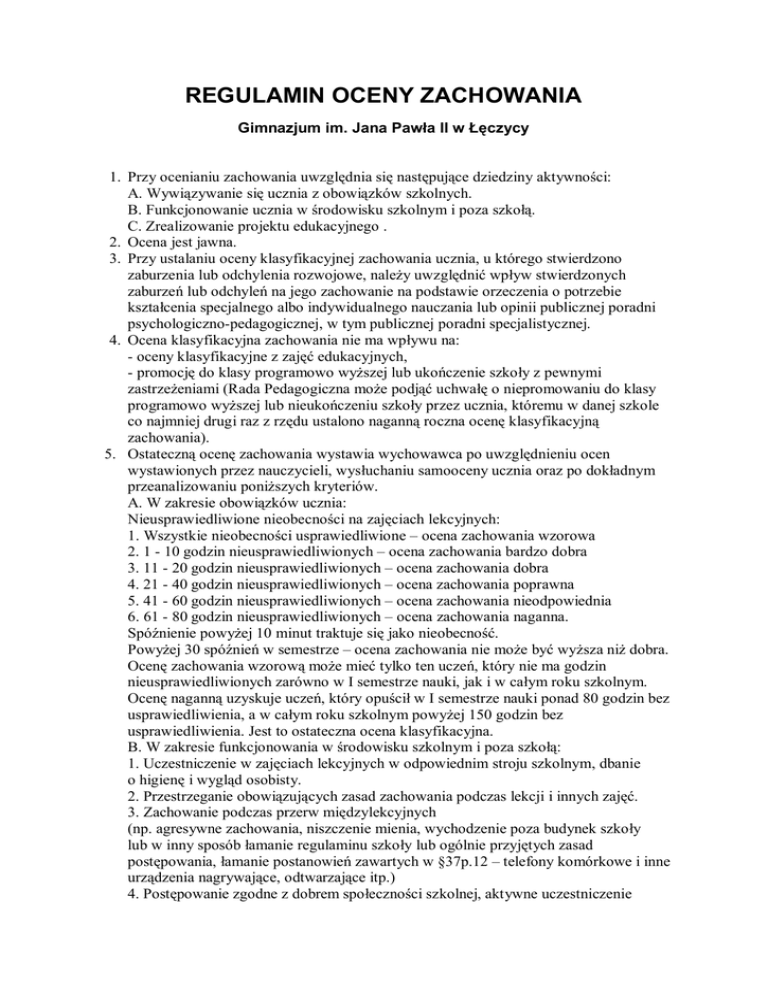 REGULAMIN OCENY ZACHOWANIA

Gimnazjum im. Jana Pawła II w Łęczycy

1. Przy ocenianiu zachowania uwzględnia się następujące dziedziny aktywności:
A. Wywiązywanie się ucznia z obowiązków szkolnych.
B. Funkcjonowanie ucznia w środowisku szkolnym i poza szkołą.
C. Zrealizowanie projektu edukacyjnego .
2. Ocena jest jawna.
3. Przy ustalaniu oceny klasyfikacyjnej zachowania ucznia, u którego stwierdzono zaburzenia lub odchylenia rozwojowe, należy uwzględnić wpływ stwierdzonych zaburzeń lub odchyleń na jego zachowanie na podstawie orzeczenia o potrzebie kształcenia specjalnego albo indywidualnego nauczania lub opinii publicznej poradni psychologiczno-pedagogicznej, w tym publicznej poradni specjalistycznej.
4. Ocena klasyfikacyjna zachowania nie ma wpływu na:
- oceny klasyfikacyjne z zajęć edukacyjnych,
- promocję do klasy programowo wyższej lub ukończenie szkoły z pewnymi zastrzeżeniami (Rada Pedagogiczna może podjąć uchwałę o niepromowaniu do klasy programowo wyższej lub nieukończeniu szkoły przez ucznia, któremu w danej szkole co najmniej drugi raz z rzędu ustalono naganną roczna ocenę klasyfikacyjną zachowania).
5. Ostateczną ocenę zachowania wystawia wychowawca po uwzględnieniu ocen wystawionych przez nauczycieli, wysłuchaniu samooceny ucznia oraz po dokładnym przeanalizowaniu poniższych kryteriów.
A. W zakresie obowiązków ucznia:
Nieusprawiedliwione nieobecności na zajęciach lekcyjnych:
1. Wszystkie nieobecności usprawiedliwione – ocena zachowania wzorowa
2. 1 - 10 godzin nieusprawiedliwionych – ocena zachowania bardzo dobra
3. 11 - 20 godzin nieusprawiedliwionych – ocena zachowania dobra
4. 21 - 40 godzin nieusprawiedliwionych – ocena zachowania poprawna
5. 41 - 60 godzin nieusprawiedliwionych – ocena zachowania nieodpowiednia
6. 61 - 80 godzin nieusprawiedliwionych – ocena zachowania naganna.
Spóźnienie powyżej 10 minut traktuje się jako nieobecność.
Powyżej 30 spóźnień w semestrze – ocena zachowania nie może być wyższa niż dobra.
Ocenę zachowania wzorową może mieć tylko ten uczeń, który nie ma godzin nieusprawiedliwionych zarówno w I semestrze nauki, jak i w całym roku szkolnym.
Ocenę naganną uzyskuje uczeń, który opuścił w I semestrze nauki ponad 80 godzin bez usprawiedliwienia, a w całym roku szkolnym powyżej 150 godzin bez usprawiedliwienia. Jest to ostateczna ocena klasyfikacyjna.
B. W zakresie funkcjonowania w środowisku szkolnym i poza szkołą:
1. Uczestniczenie w zajęciach lekcyjnych w odpowiednim stroju szkolnym, dbanie o higienę i wygląd osobisty.
2. Przestrzeganie obowiązujących zasad zachowania podczas lekcji i innych zajęć.
3. Zachowanie podczas przerw międzylekcyjnych
(np. agresywne zachowania, niszczenie mienia, wychodzenie poza budynek szkoły lub w inny sposób łamanie regulaminu szkoły lub ogólnie przyjętych zasad postępowania, łamanie postanowień zawartych w §37p.12 – telefony komórkowe i inne urządzenia nagrywające, odtwarzające itp.)
4. Postępowanie zgodne z dobrem społeczności szkolnej, aktywne uczestniczenie